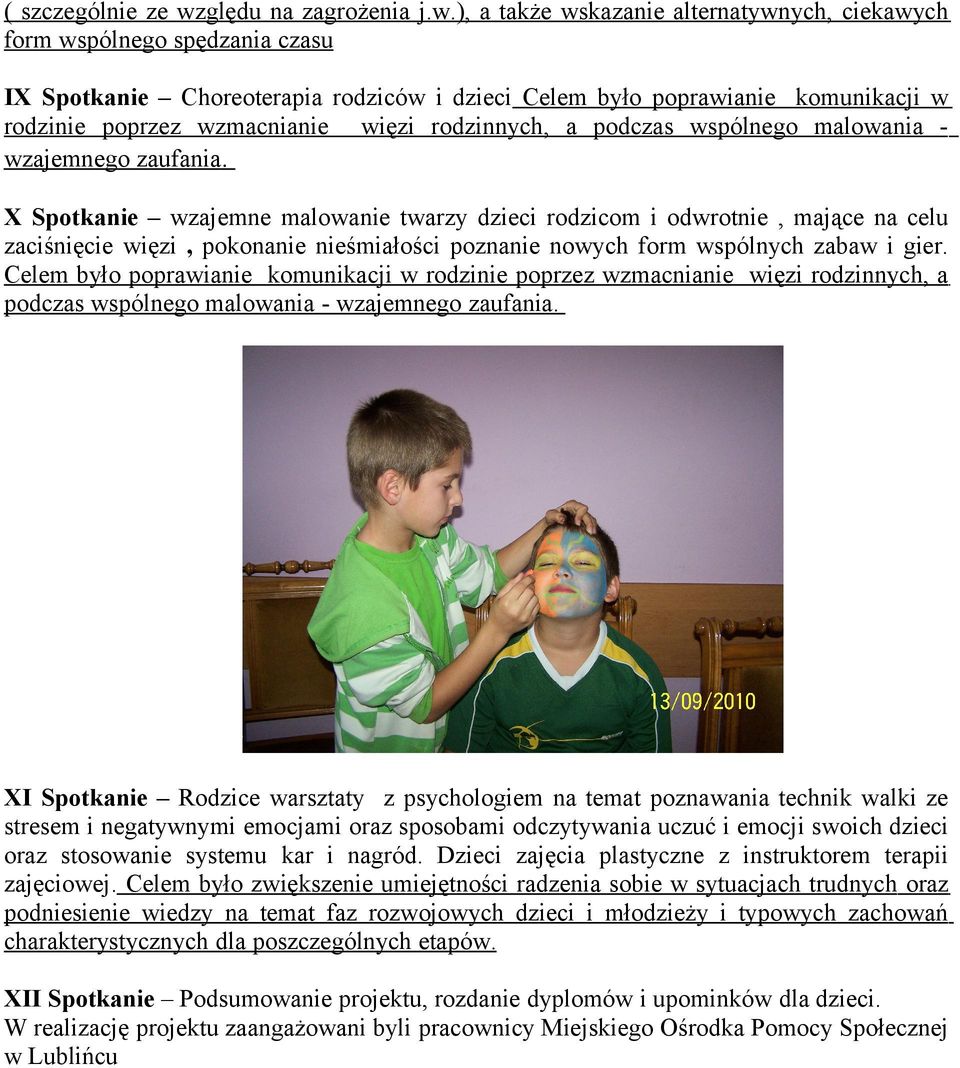 ( szczególnie ze względu na zagrożenia j.w.), a także wskazanie alternatywnych, ciekawych form wspólnego spędzania czasu

IX Spotkanie – Choreoterapia rodziców i dzieci Celem było poprawianie komunikacji w rodzinie poprzez wzmacnianie więzi rodzinnych, a podczas wspólnego malowania - wzajemnego zaufania.

X Spotkanie – wzajemne malowanie twarzy dzieci rodzicom i odwrotnie , mające na celu zaciśnięcie więzi , pokonanie nieśmiałości poznanie nowych form wspólnych zabaw i gier. Celem było poprawianie komunikacji w rodzinie poprzez wzmacnianie więzi rodzinnych, a podczas wspólnego malowania - wzajemnego zaufania.

13/09/2010

XI Spotkanie – Rodzice warsztaty z psychologiem na temat poznawania technik walki ze stresem i negatywnymi emocjami oraz sposobami odczytywania uczuć i emocji swoich dzieci oraz stosowanie systemu kar i nagród. Dzieci zajęcia plastyczne z instruktorem terapii zajęciowej. Celem było zwiększenie umiejętności radzenia sobie w sytuacjach trudnych oraz podniesienie wiedzy na temat faz rozwojowych dzieci i młodzieży i typowych zachowań charakterystycznych dla poszczególnych etapów.

XII Spotkanie – Podsumowanie projektu, rozdanie dyplomów i upominków dla dzieci.
W realizację projektu zaangażowani byli pracownicy Miejskiego Ośrodka Pomocy Społecznej w Lublińcu